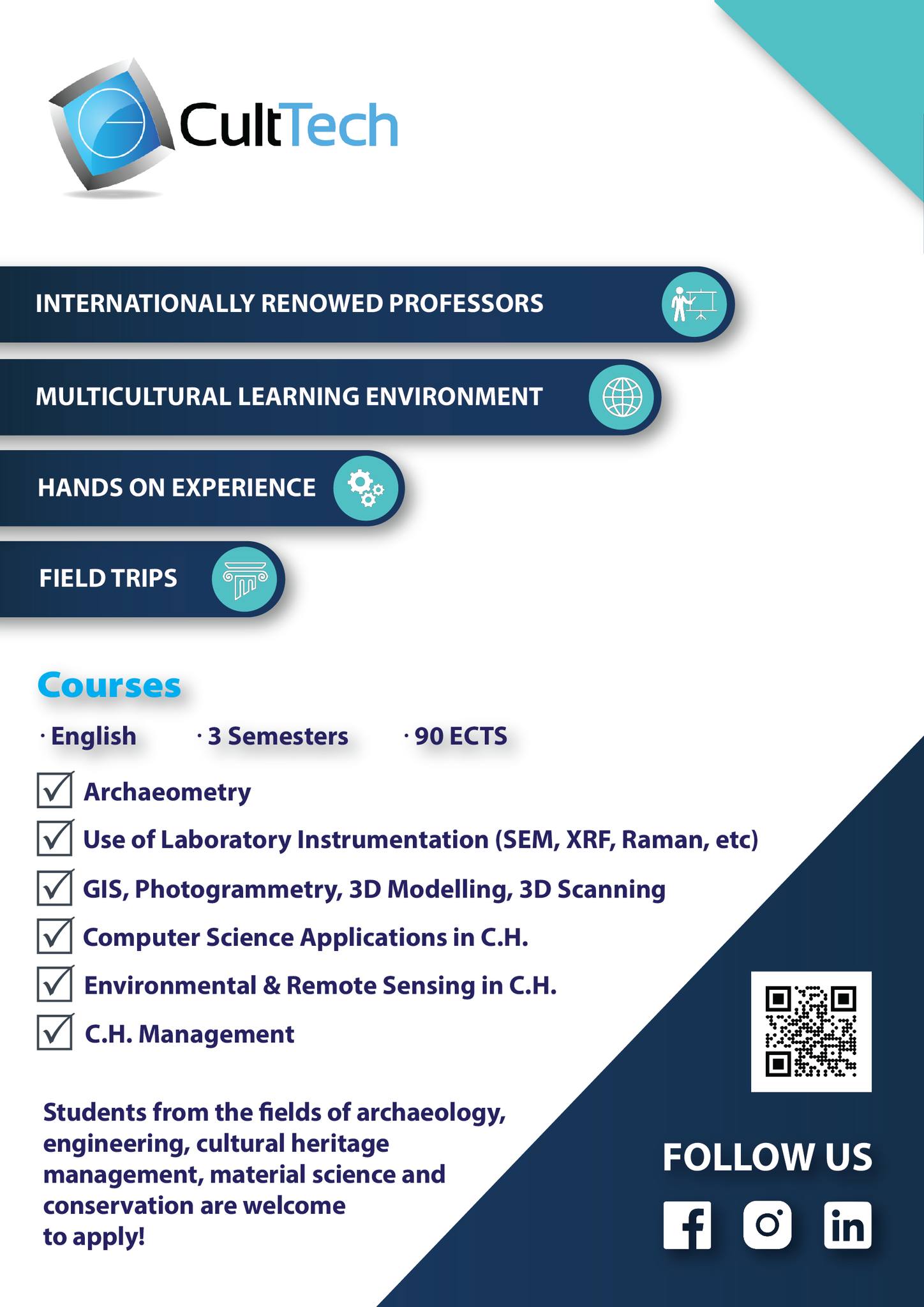 CultTech

INTERNATIONALLY RENOWED PROFESSORS

MULTICULTURAL LEARNING ENVIRONMENT

HANDS ON EXPERIENCE

FIELD TRIPS

Courses

· English · 3 Semesters · 90 ECTS

☑ Archaeometry
☑ Use of Laboratory Instrumentation (SEM, XRF, Raman, etc)
☑ GIS, Photogrammetry, 3D Modelling, 3D Scanning
☑ Computer Science Applications in C.H.
☑ Environmental & Remote Sensing in C.H.
☑ C.H. Management

Students from the fields of archaeology, engineering, cultural heritage management, material science and conservation are welcome to apply!

FOLLOW US